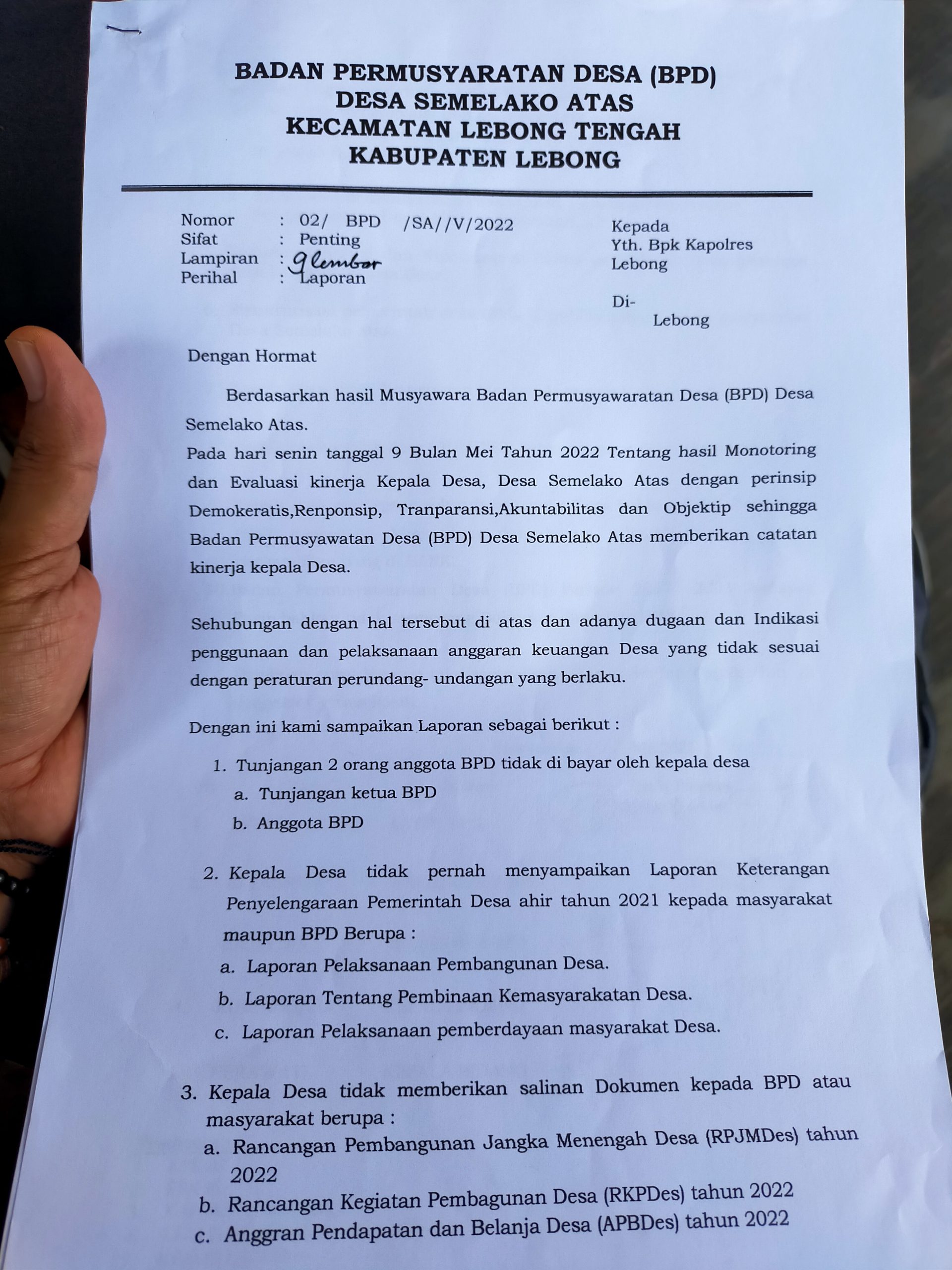 BADAN PERMUSYARATAN DESA (BPD)
DESA SEMELAKO ATAS
KECAMATAN LEBONG TENGAH
KABUPATEN LEBONG

Nomor : 02/ BPD /SA//V/2022
Sifat : Penting
Lampiran : 9 lembar
Perihal : Laporan

Kepada
Yth. Bpk Kapolres
Lebong

Di-
Lebong

Dengan Hormat

Berdasarkan hasil Musyawara Badan Permusyawaratan Desa (BPD) Desa Semelako Atas.
Pada hari senin tanggal 9 Bulan Mei Tahun 2022 Tentang hasil Monotoring dan Evaluasi kinerja Kepala Desa, Desa Semelako Atas dengan perinsip Demokeratis,Renponsip, Tranparansi,Akuntabilitas dan Objektip sehingga Badan Permusyawatan Desa (BPD) Desa Semelako Atas memberikan catatan kinerja kepala Desa.

Sehubungan dengan hal tersebut di atas dan adanya dugaan dan Indikasi penggunaan dan pelaksanaan anggaran keuangan Desa yang tidak sesuai dengan peraturan perundang- undangan yang berlaku.

Dengan ini kami sampaikan Laporan sebagai berikut :

1. Tunjangan 2 orang anggota BPD tidak di bayar oleh kepala desa
a. Tunjangan ketua BPD
b. Anggota BPD

2. Kepala Desa tidak pernah menyampaikan Laporan Keterangan Penyelengaraan Pemerintah Desa ahir tahun 2021 kepada masyarakat maupun BPD Berupa :
a. Laporan Pelaksanaan Pembangunan Desa.
b. Laporan Tentang Pembinaan Kemasyarakatan Desa.
c. Laporan Pelaksanaan pemberdayaan masyarakat Desa.

3. Kepala Desa tidak memberikan salinan Dokumen kepada BPD atau masyarakat berupa :
a. Rancangan Pembangunan Jangka Menengah Desa (RPJMDes) tahun 2022
b. Rancangan Kegiatan Pembagunan Desa (RKPDes) tahun 2022
c. Anggran Pendapatan dan Belanja Desa (APBDes) tahun 2022